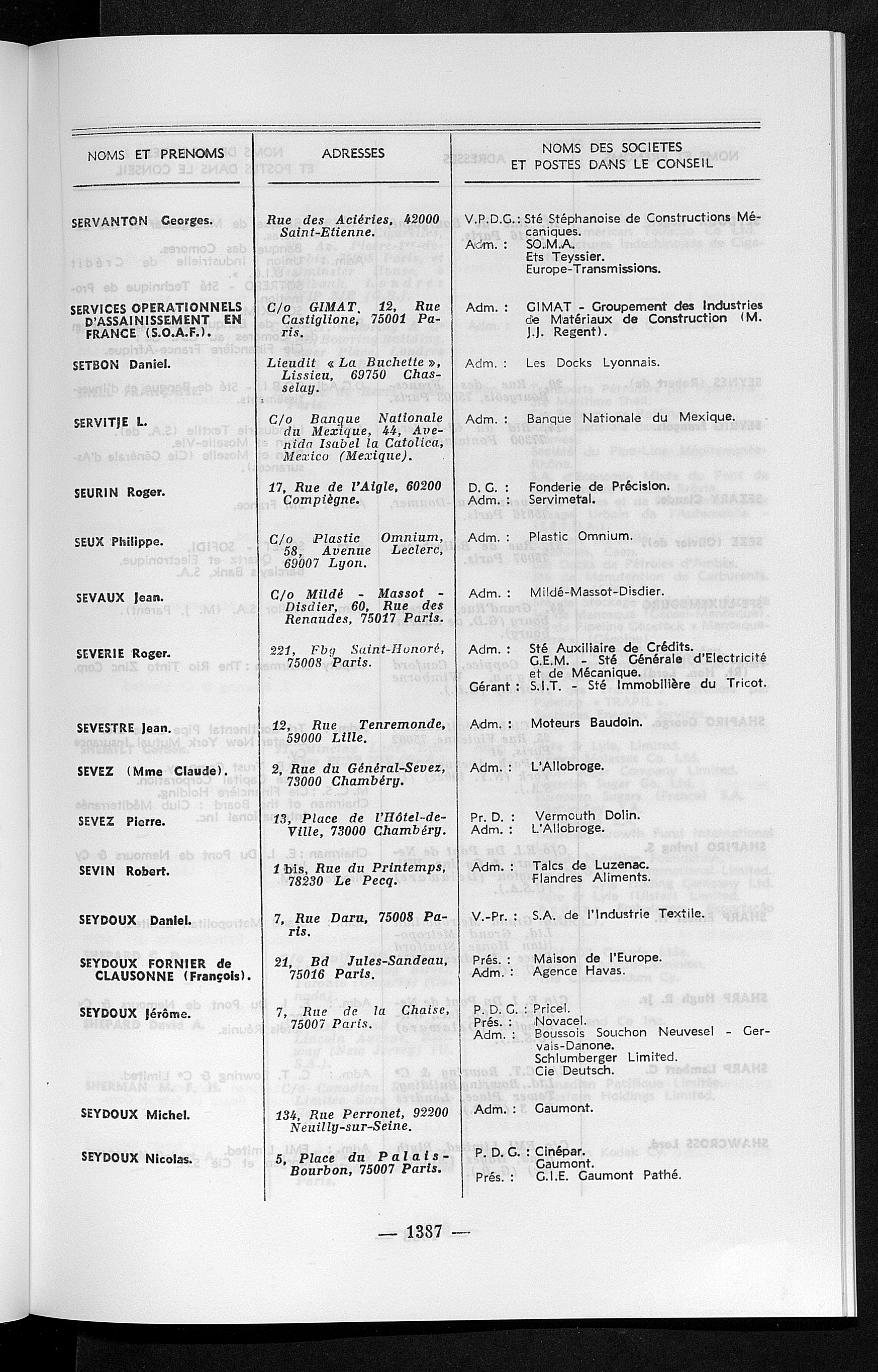 | NOMS ET PRENOMS | ADRESSES | NOMS DES SOCIETES ET POSTES DANS LE CONSEIL |
|---|---|---|
| SERVANTON Georges. | Rue des Aciéries, 42000 Saint-Etienne. | V.P.D.G. : Sté Stéphanoise de Constructions Mécaniques. Adm. : SO.M.A. Ets Teyssier. Europe-Transmissions. |
| SERVICES OPERATIONNELS D'ASSAINISSEMENT EN FRANCE (S.O.A.F.). | C/o GIMAT, 12, Rue Castiglione, 75001 Paris. | Adm. : GIMAT - Groupement des Industries de Matériaux de Construction (M. J.J. Regent). |
| SETBON Daniel. | Lieudit « La Buchette », Lissieu, 69750 Chasselay. | Adm. : Les Docks Lyonnais. |
| SERVITJE L. | C/o Banque Nationale du Mexique, 44, Avenida Isabel la Catolica, Mexico (Mexique). | Adm. : Banque Nationale du Mexique. |
| SEURIN Roger. | 17, Rue de l'Aigle, 60200 Compiègne. | D. G. : Fonderie de Précision. Adm. : Servimetal. |
| SEUX Philippe. | C/o Plastic Omnium, 58, Avenue Leclerc, 69007 Lyon. | Adm. : Plastic Omnium. |
| SEVAUX Jean. | C/o Mildé - Massot - Disdier, 60, Rue des Renaudes, 75017 Paris. | Adm. : Mildé-Massot-Disdier. |
| SEVERIE Roger. | 221, Fbg Saint-Honoré, 75008 Paris. | Adm. : Sté Auxiliaire de Crédits. G.E.M. - Sté Générale d'Electricité et de Mécanique. Gérant : S.I.T. - Sté Immobilière du Tricot. |
| SEVESTRE Jean. | 12, Rue Tenremonde, 59000 Lille. | Adm. : Moteurs Baudoin. |
| SEVEZ (Mme Claude). | 2, Rue du Général-Sevez, 73000 Chambéry. | Adm. : L'Allobroge. |
| SEVEZ Pierre. | 13, Place de l'Hôtel-de-Ville, 73000 Chambéry. | Pr. D. : Vermouth Dolin. Adm. : L'Allobroge. |
| SEVIN Robert. | 1 bis, Rue du Printemps, 78230 Le Pecq. | Adm. : Talcs de Luzenac. Flandres Aliments. |
| SEYDOUX Daniel. | 7, Rue Daru, 75008 Paris. | V.-Pr. : S.A. de l'Industrie Textile. |
| SEYDOUX FORNIER de CLAUSONNE (François). | 21, Bd Jules-Sandeau, 75016 Paris. | Prés. : Maison de l'Europe. Adm. : Agence Havas. |
| SEYDOUX Jérôme. | 7, Rue de la Chaise, 75007 Paris. | P. D. G. : Pricel. Prés. : Novacel. Adm. : Boussois Souchon Neuvesel - Gervais-Danone. Schlumberger Limited. Cie Deutsch. |
| SEYDOUX Michel. | 134, Rue Perronet, 92200 Neuilly-sur-Seine. | Adm. : Gaumont. |
| SEYDOUX Nicolas. | 5, Place du Palais-Bourbon, 75007 Paris. | P. D. G. : Cinépar. Gaumont. Prés. : G.I.E. Gaumont Pathé. |

— 1387 —